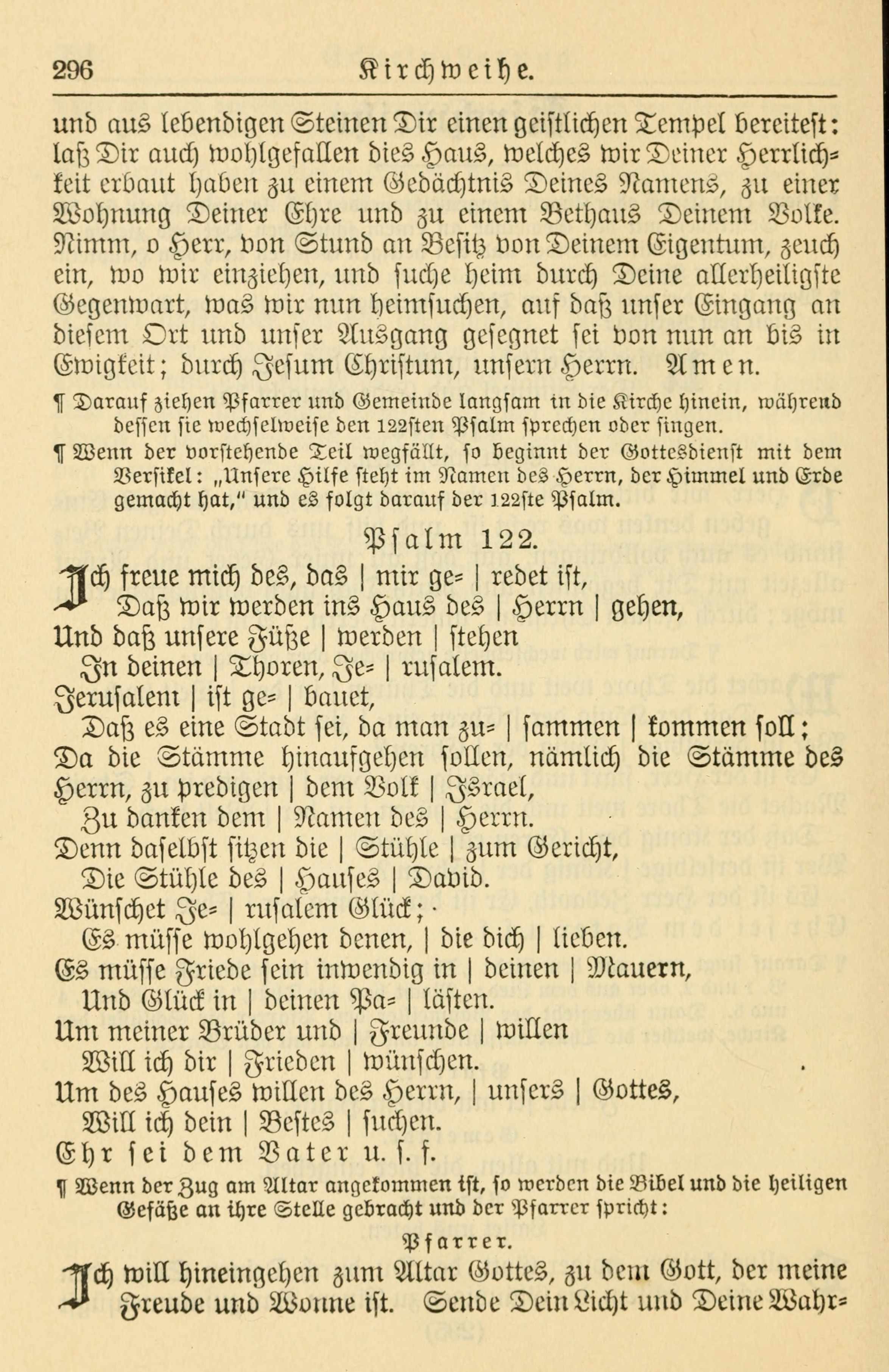 296 Kirchweihe.

und aus lebendigen Steinen Dir einen geistlichen Tempel bereitest: laß Dir auch wohlgefallen dies Haus, welches wir Deiner Herrlichkeit erbaut haben zu einem Gedächtnis Deines Namens, zu einer Wohnung Deiner Ehre und zu einem Bethaus Deinem Volke. Nimm, o Herr, von Stund an Besitz von Deinem Eigentum, zeuch ein, wo wir einziehen, und suche heim durch Deine allerheiligste Gegenwart, was wir nun heimsuchen, auf daß unser Eingang an diesem Ort und unser Ausgang gesegnet sei von nun an bis in Ewigkeit; durch Jesum Christum, unsern Herrn. Amen.

¶ Darauf ziehen Pfarrer und Gemeinde langsam in die Kirche hinein, während dessen sie wechselweise den 122sten Psalm sprechen oder singen.

¶ Wenn der vorstehende Teil wegfällt, so beginnt der Gottesdienst mit dem Versikel: „Unsere Hilfe steht im Namen des Herrn, der Himmel und Erde gemacht hat," und es folgt darauf der 122ste Psalm.

Psalm 122.

Ich freue mich des, das | mir ge= | redet ist,
Daß wir werden ins Haus des | Herrn | gehen,
Und daß unsere Füße | werden | stehen
In deinen | Thoren, Je= | rusalem.
Jerusalem | ist ge= | bauet,
Daß es eine Stadt sei, da man zu= | sammen | kommen soll;
Da die Stämme hinaufgehen sollen, nämlich die Stämme des Herrn, zu predigen | dem Volk | Israel,
Zu danken dem | Namen des | Herrn.
Denn daselbst sitzen die | Stühle | zum Gericht,
Die Stühle des | Hauses | David.
Wünschet Je= | rusalem Glück;
Es müsse wohlgehen denen, | die dich | lieben.
Es müsse Friede sein inwendig in | deinen | Mauern,
Und Glück in | deinen Pa= | lästen.
Um meiner Brüder und | Freunde | willen
Will ich dir | Frieden | wünschen.
Um des Hauses willen des Herrn, | unsers | Gottes,
Will ich dein | Bestes | suchen.
Ehr sei dem Vater u. s. f.

¶ Wenn der Zug am Altar angekommen ist, so werden die Bibel und die heiligen Gefäße an ihre Stelle gebracht und der Pfarrer spricht:

Pfarrer.

Ich will hineingehen zum Altar Gottes, zu dem Gott, der meine Freude und Wonne ist. Sende Dein Licht und Deine Wahr=